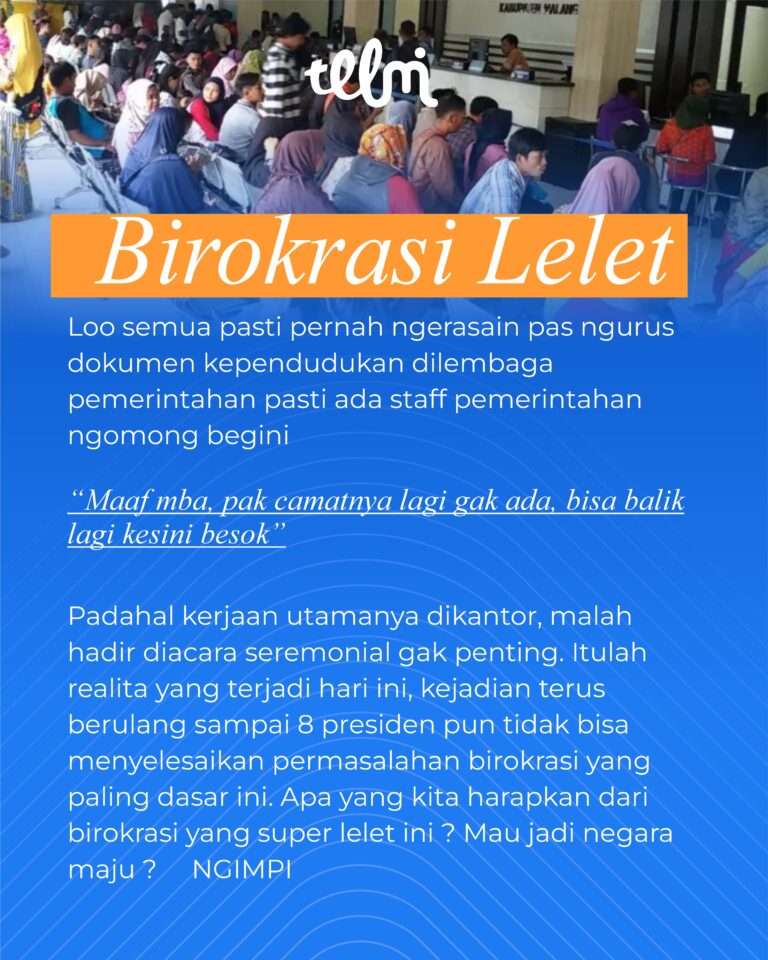 KABUPATEN MALANG

telmi

Birokrasi Lelet

Loo semua pasti pernah ngerasain pas ngurus dokumen kependudukan dilembaga pemerintahan pasti ada staff pemerintahan ngomong begini

"Maaf mba, pak camatnya lagi gak ada, bisa balik lagi kesini besok"

Padahal kerjaan utamanya dikantor, malah hadir diacara seremonial gak penting. Itulah realita yang terjadi hari ini, kejadian terus berulang sampai 8 presiden pun tidak bisa menyelesaikan permasalahan birokrasi yang paling dasar ini. Apa yang kita harapkan dari birokrasi yang super lelet ini ? Mau jadi negara maju ?   NGIMPI